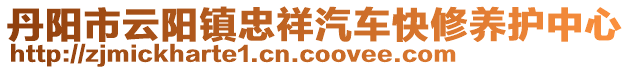 丹阳市云阳镇忠祥汽车快修养护中心
http://zjmickharte1.cn.coovee.com